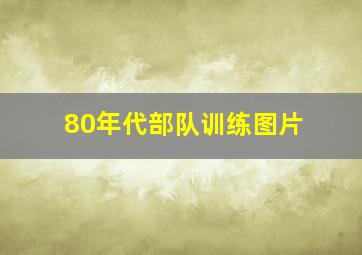 80年代部队训练图片